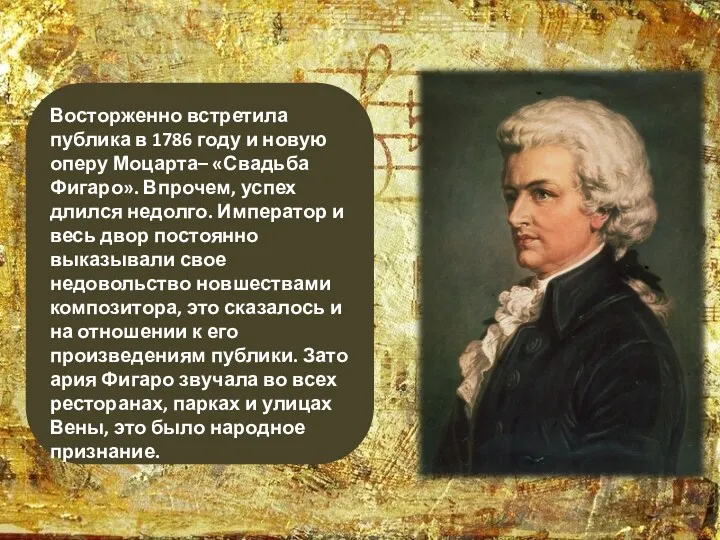 Восторженно встретила публика в 1786 году и новую оперу Моцарта– «Свадьба Фигаро». Впрочем, успех длился недолго. Император и весь двор постоянно выказывали свое недовольство новшествами композитора, это сказалось и на отношении к его произведениям публики. Зато ария Фигаро звучала во всех ресторанах, парках и улицах Вены, это было народное признание.